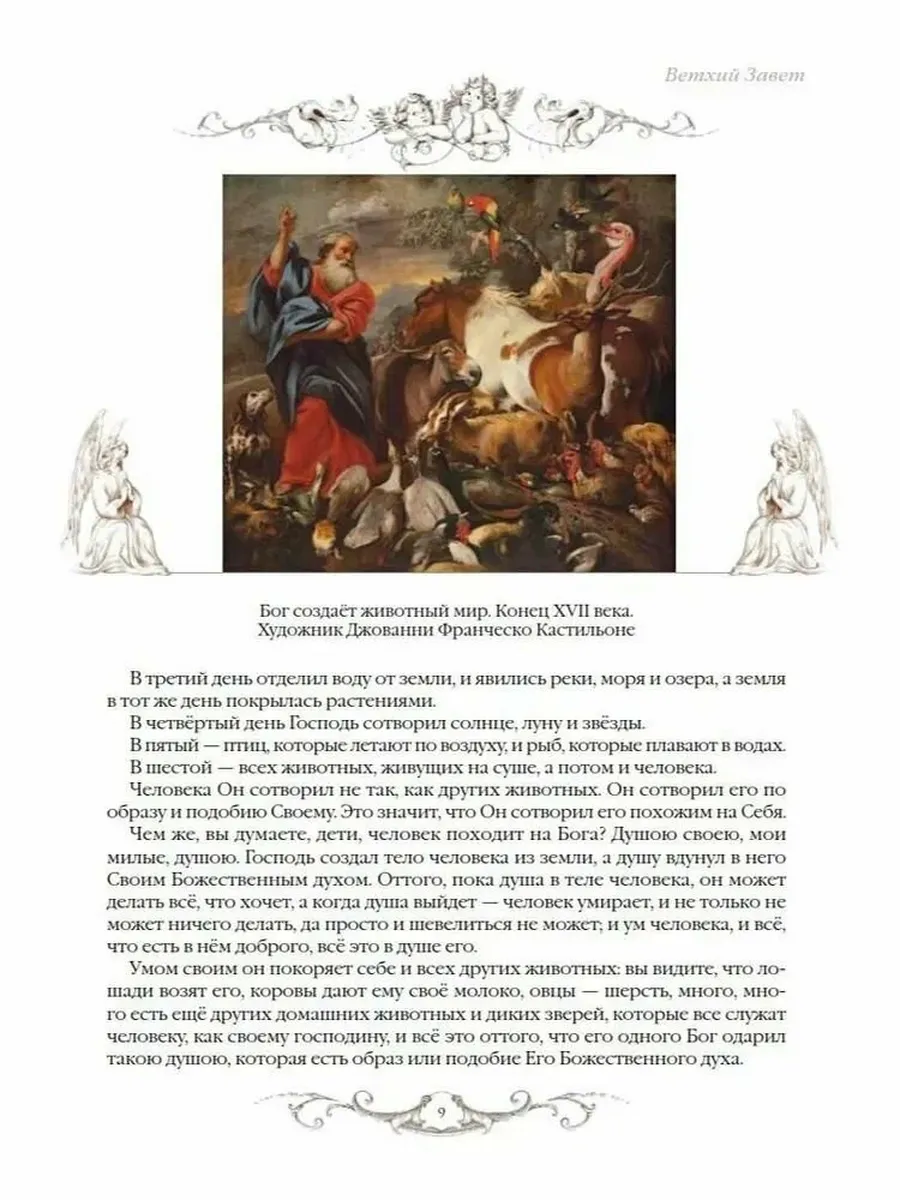 Ветхий Завет

Бог создаёт животный мир. Конец XVII века.
Художник Джованни Франческо Кастильоне

В третий день отделил воду от земли, и явились реки, моря и озера, а земля в тот же день покрылась растениями.
В четвёртый день Господь сотворил солнце, луну и звёзды.
В пятый — птиц, которые летают по воздуху, и рыб, которые плавают в водах.
В шестой — всех животных, живущих на суше, а потом и человека.
Человека Он сотворил не так, как других животных. Он сотворил его по образу и подобию Своему. Это значит, что Он сотворил его похожим на Себя.
Чем же, вы думаете, дети, человек походит на Бога? Душою своею, мои милые, душою. Господь создал тело человека из земли, а душу вдунул в него Своим Божественным духом. Оттого, пока душа в теле человека, он может делать всё, что хочет, а когда душа выйдет — человек умирает, и не только не может ничего делать, да просто и шевелиться не может; и ум человека, и всё, что есть в нём доброго, всё это в душе его.
Умом своим он покоряет себе и всех других животных: вы видите, что лошади возят его, коровы дают ему своё молоко, овцы — шерсть, много, много есть ещё других домашних животных и диких зверей, которые все служат человеку, как своему господину, и всё это оттого, что его одного Бог одарил такою душою, которая есть образ или подобие Его Божественного духа.

9